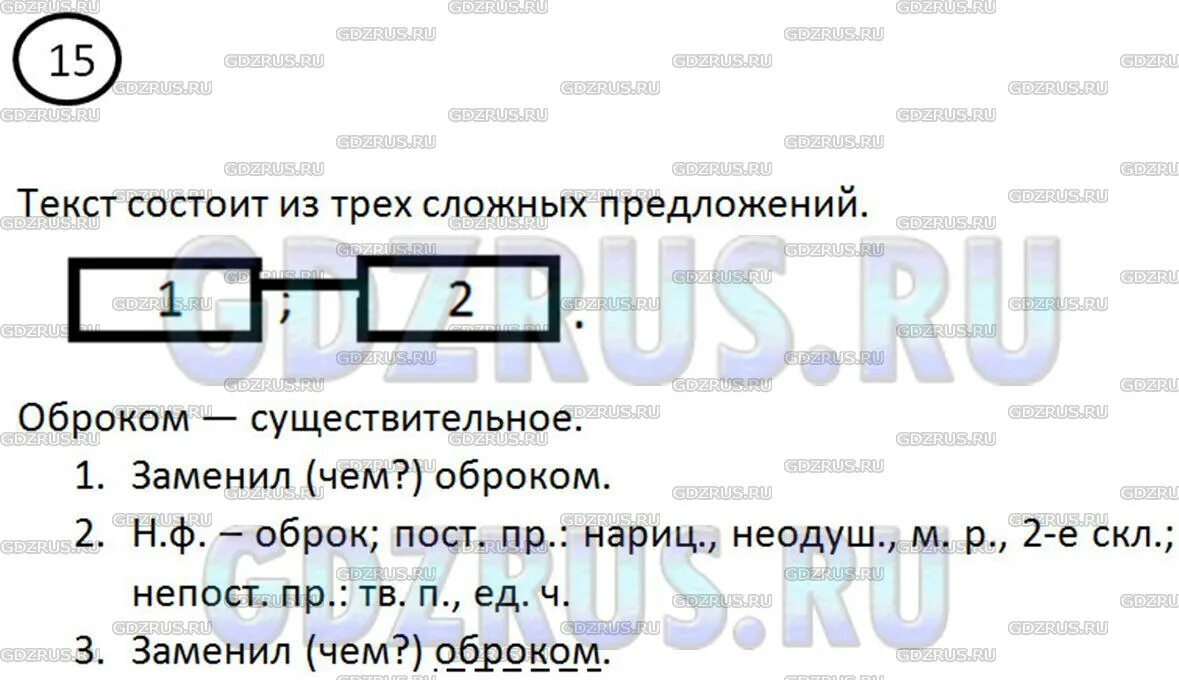 15

Текст состоит из трех сложных предложений.

1 ; 2 .

Оброком — существительное.

1. Заменил (чем?) оброком.
2. Н.ф. – оброк; пост. пр.: нариц., неодуш., м. р., 2-е скл.; непост. пр.: тв. п., ед. ч.
3. Заменил (чем?) оброком.

GDZRUS.RU